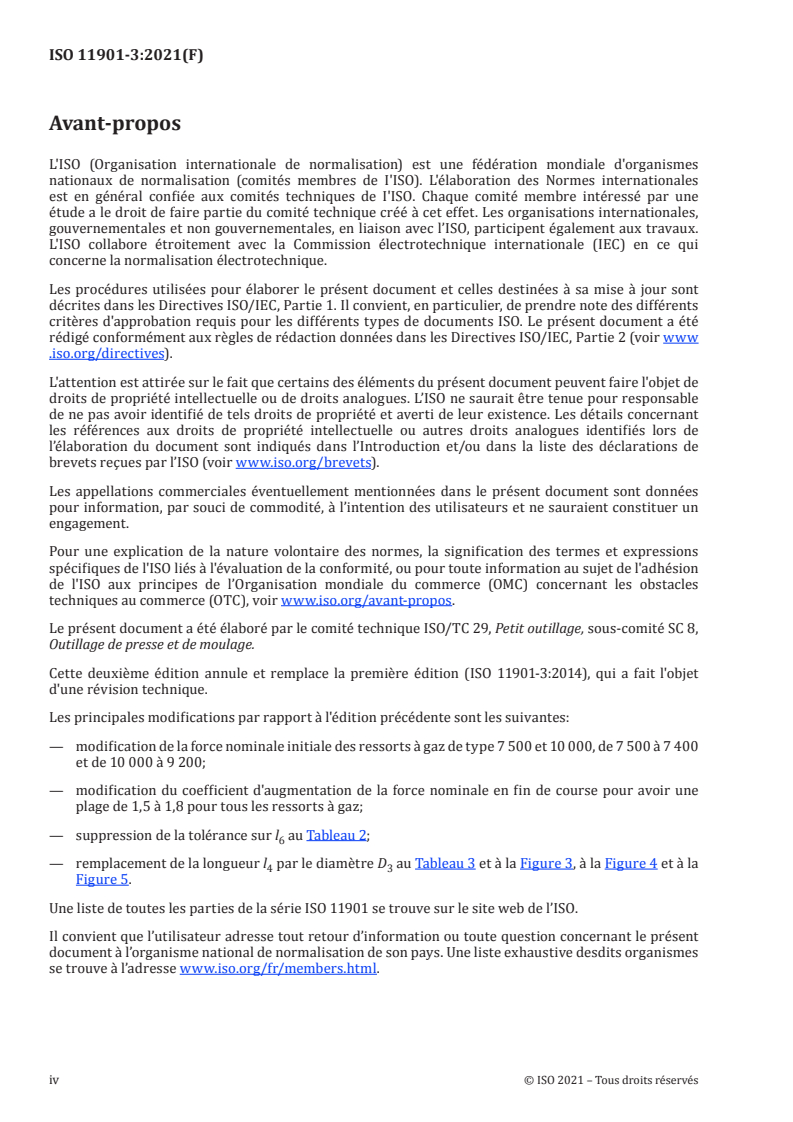 ISO 11901-3:2021(F)

Avant-propos

L'ISO (Organisation internationale de normalisation) est une fédération mondiale d'organismes nationaux de normalisation (comités membres de l'ISO). L'élaboration des Normes internationales est en général confiée aux comités techniques de l'ISO. Chaque comité membre intéressé par une étude a le droit de faire partie du comité technique créé à cet effet. Les organisations internationales, gouvernementales et non gouvernementales, en liaison avec l'ISO, participent également aux travaux. L'ISO collabore étroitement avec la Commission électrotechnique internationale (IEC) en ce qui concerne la normalisation électrotechnique.

Les procédures utilisées pour élaborer le présent document et celles destinées à sa mise à jour sont décrites dans les Directives ISO/IEC, Partie 1. Il convient, en particulier, de prendre note des différents critères d'approbation requis pour les différents types de documents ISO. Le présent document a été rédigé conformément aux règles de rédaction données dans les Directives ISO/IEC, Partie 2 (voir www.iso.org/directives).

L'attention est attirée sur le fait que certains des éléments du présent document peuvent faire l'objet de droits de propriété intellectuelle ou de droits analogues. L'ISO ne saurait être tenue pour responsable de ne pas avoir identifié de tels droits de propriété et averti de leur existence. Les détails concernant les références aux droits de propriété intellectuelle ou autres droits analogues identifiés lors de l'élaboration du document sont indiqués dans l'Introduction et/ou dans la liste des déclarations de brevets reçues par l'ISO (voir www.iso.org/brevets).

Les appellations commerciales éventuellement mentionnées dans le présent document sont données pour information, par souci de commodité, à l'intention des utilisateurs et ne sauraient constituer un engagement.

Pour une explication de la nature volontaire des normes, la signification des termes et expressions spécifiques de l'ISO liés à l'évaluation de la conformité, ou pour toute information au sujet de l'adhésion de l'ISO aux principes de l'Organisation mondiale du commerce (OMC) concernant les obstacles techniques au commerce (OTC), voir www.iso.org/avant-propos.

Le présent document a été élaboré par le comité technique ISO/TC 29, Petit outillage, sous-comité SC 8, Outillage de presse et de moulage.

Cette deuxième édition annule et remplace la première édition (ISO 11901-3:2014), qui a fait l'objet d'une révision technique.

Les principales modifications par rapport à l'édition précédente sont les suivantes:

— modification de la force nominale initiale des ressorts à gaz de type 7 500 et 10 000, de 7 500 à 7 400 et de 10 000 à 9 200;

— modification du coefficient d'augmentation de la force nominale en fin de course pour avoir une plage de 1,5 à 1,8 pour tous les ressorts à gaz;

— suppression de la tolérance sur $l_6$ au Tableau 2;

— remplacement de la longueur $l_4$ par le diamètre $D_3$ au Tableau 3 et à la Figure 3, à la Figure 4 et à la Figure 5.

Une liste de toutes les parties de la série ISO 11901 se trouve sur le site web de l'ISO.

Il convient que l'utilisateur adresse tout retour d'information ou toute question concernant le présent document à l'organisme national de normalisation de son pays. Une liste exhaustive desdits organismes se trouve à l'adresse www.iso.org/fr/members.html.

iv © ISO 2021 – Tous droits réservés